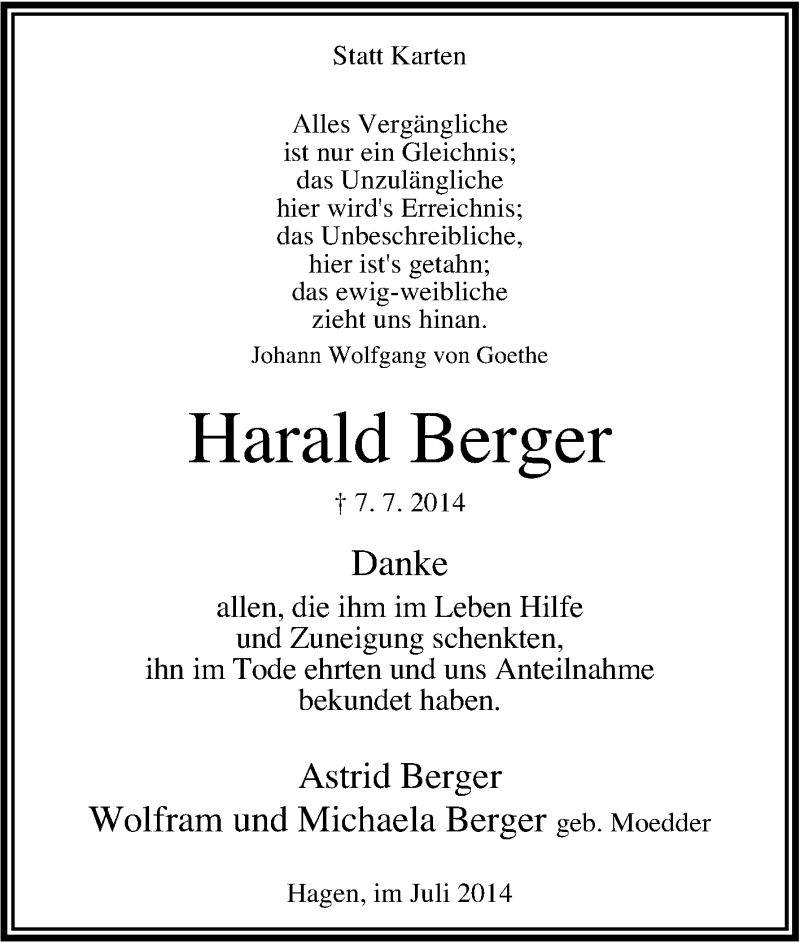 Statt Karten

Alles Vergängliche
ist nur ein Gleichnis;
das Unzulängliche
hier wird's Erreichnis;
das Unbeschreibliche,
hier ist's getahn;
das ewig-weibliche
zieht uns hinan.
Johann Wolfgang von Goethe

Harald Berger

† 7. 7. 2014

Danke
allen, die ihm im Leben Hilfe
und Zuneigung schenkten,
ihn im Tode ehrten und uns Anteilnahme
bekundet haben.

Astrid Berger
Wolfram und Michaela Berger geb. Moedder

Hagen, im Juli 2014